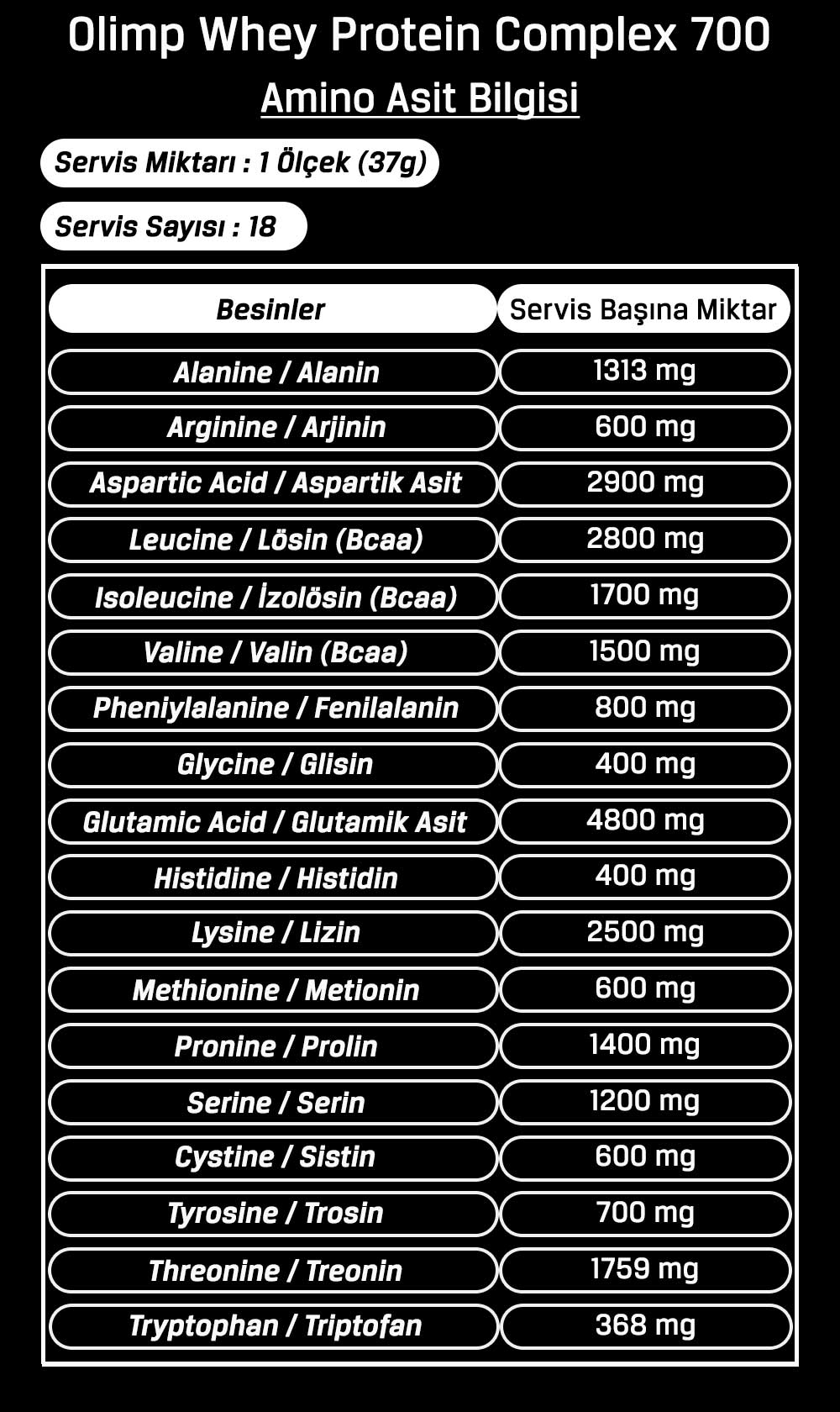 Olimp Whey Protein Complex 700

Amino Asit Bilgisi

Servis Miktarı : 1 Ölçek (37g)

Servis Sayısı : 18

| Besinler | Servis Başına Miktar |
|---|---|
| Alanine / Alanin | 1313 mg |
| Arginine / Arjinin | 600 mg |
| Aspartic Acid / Aspartik Asit | 2900 mg |
| Leucine / Lösin (Bcaa) | 2800 mg |
| Isoleucine / İzolösin (Bcaa) | 1700 mg |
| Valine / Valin (Bcaa) | 1500 mg |
| Pheniylalanine / Fenilalanin | 800 mg |
| Glycine / Glisin | 400 mg |
| Glutamic Acid / Glutamik Asit | 4800 mg |
| Histidine / Histidin | 400 mg |
| Lysine / Lizin | 2500 mg |
| Methionine / Metionin | 600 mg |
| Pronine / Prolin | 1400 mg |
| Serine / Serin | 1200 mg |
| Cystine / Sistin | 600 mg |
| Tyrosine / Trosin | 700 mg |
| Threonine / Treonin | 1759 mg |
| Tryptophan / Triptofan | 368 mg |